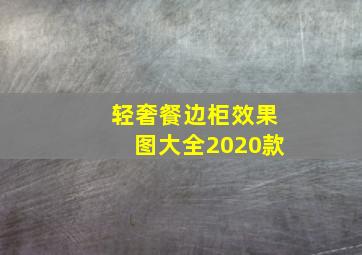 轻奢餐边柜效果图大全2020款